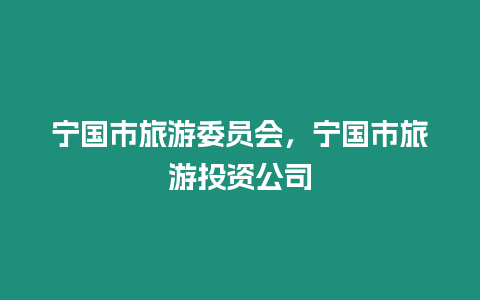 宁国市旅游委员会，宁国市旅游投资公司